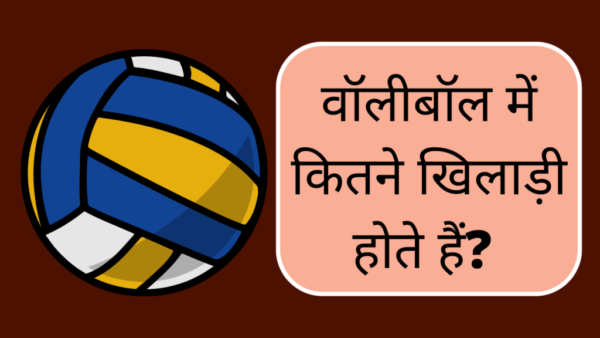 वॉलीबॉल में कितने खिलाड़ी होते हैं?